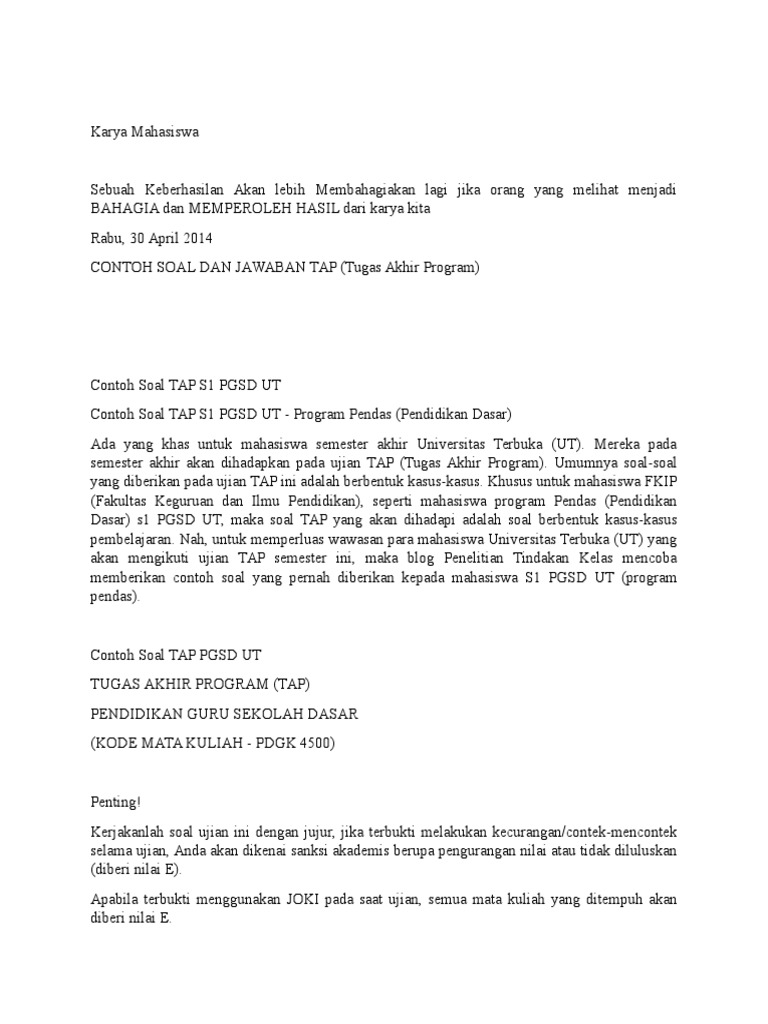 Karya Mahasiswa

Sebuah Keberhasilan Akan lebih Membahagiakan lagi jika orang yang melihat menjadi BAHAGIA dan MEMPEROLEH HASIL dari karya kita

Rabu, 30 April 2014

CONTOH SOAL DAN JAWABAN TAP (Tugas Akhir Program)

Contoh Soal TAP S1 PGSD UT

Contoh Soal TAP S1 PGSD UT - Program Pendas (Pendidikan Dasar)

Ada yang khas untuk mahasiswa semester akhir Universitas Terbuka (UT). Mereka pada semester akhir akan dihadapkan pada ujian TAP (Tugas Akhir Program). Umumnya soal-soal yang diberikan pada ujian TAP ini adalah berbentuk kasus-kasus. Khusus untuk mahasiswa FKIP (Fakultas Keguruan dan Ilmu Pendidikan), seperti mahasiswa program Pendas (Pendidikan Dasar) s1 PGSD UT, maka soal TAP yang akan dihadapi adalah soal berbentuk kasus-kasus pembelajaran. Nah, untuk memperluas wawasan para mahasiswa Universitas Terbuka (UT) yang akan mengikuti ujian TAP semester ini, maka blog Penelitian Tindakan Kelas mencoba memberikan contoh soal yang pernah diberikan kepada mahasiswa S1 PGSD UT (program pendas).

Contoh Soal TAP PGSD UT

TUGAS AKHIR PROGRAM (TAP)

PENDIDIKAN GURU SEKOLAH DASAR

(KODE MATA KULIAH - PDGK 4500)

Penting!

Kerjakanlah soal ujian ini dengan jujur, jika terbukti melakukan kecurangan/contek-mencontek selama ujian, Anda akan dikenai sanksi akademis berupa pengurangan nilai atau tidak diluluskan (diberi nilai E).

Apabila terbukti menggunakan JOKI pada saat ujian, semua mata kuliah yang ditempuh akan diberi nilai E.